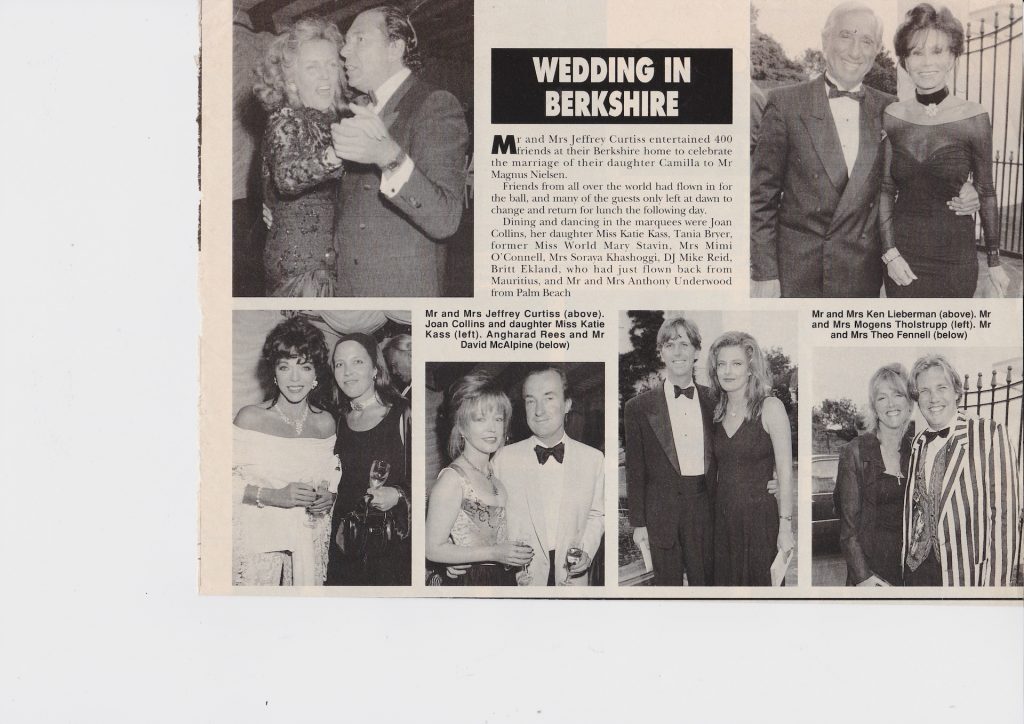 WEDDING IN BERKSHIRE

Mr and Mrs Jeffrey Curtiss entertained 400 friends at their Berkshire home to celebrate the marriage of their daughter Camilla to Mr Magnus Nielsen.

Friends from all over the world had flown in for the ball, and many of the guests only left at dawn to change and return for lunch the following day.

Dining and dancing in the marquees were Joan Collins, her daughter Miss Katie Kass, Tania Bryer, former Miss World Mary Stavin, Mrs Mimi O'Connell, Mrs Soraya Khashoggi, DJ Mike Reid, Britt Ekland, who had just flown back from Mauritius, and Mr and Mrs Anthony Underwood from Palm Beach

Mr and Mrs Jeffrey Curtiss (above). Joan Collins and daughter Miss Katie Kass (left). Angharad Rees and Mr David McAlpine (below)

Mr and Mrs Ken Lieberman (above). Mr and Mrs Mogens Tholstrupp (left). Mr and Mrs Theo Fennell (below)